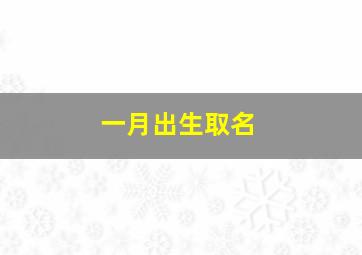 一月出生取名